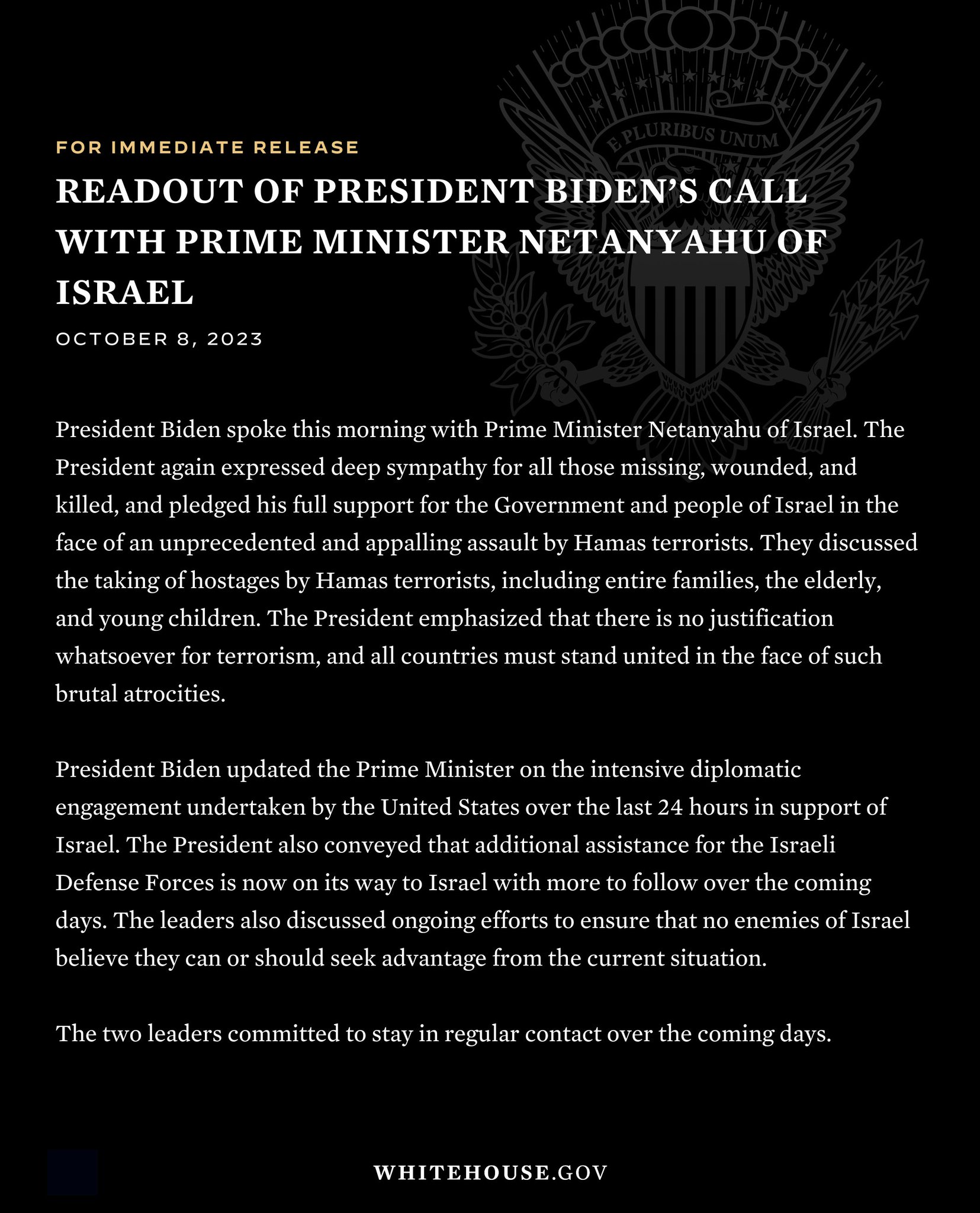 E PLURIBUS UNUM

FOR IMMEDIATE RELEASE

READOUT OF PRESIDENT BIDEN'S CALL WITH PRIME MINISTER NETANYAHU OF ISRAEL

OCTOBER 8, 2023

President Biden spoke this morning with Prime Minister Netanyahu of Israel. The President again expressed deep sympathy for all those missing, wounded, and killed, and pledged his full support for the Government and people of Israel in the face of an unprecedented and appalling assault by Hamas terrorists. They discussed the taking of hostages by Hamas terrorists, including entire families, the elderly, and young children. The President emphasized that there is no justification whatsoever for terrorism, and all countries must stand united in the face of such brutal atrocities.

President Biden updated the Prime Minister on the intensive diplomatic engagement undertaken by the United States over the last 24 hours in support of Israel. The President also conveyed that additional assistance for the Israeli Defense Forces is now on its way to Israel with more to follow over the coming days. The leaders also discussed ongoing efforts to ensure that no enemies of Israel believe they can or should seek advantage from the current situation.

The two leaders committed to stay in regular contact over the coming days.

WHITEHOUSE.GOV